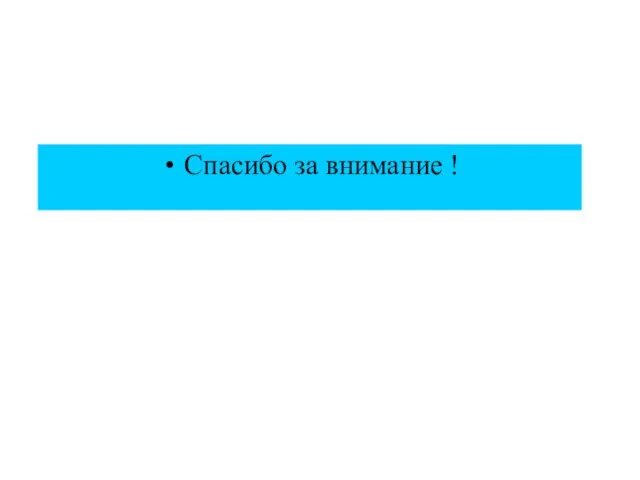 • Спасибо за внимание !